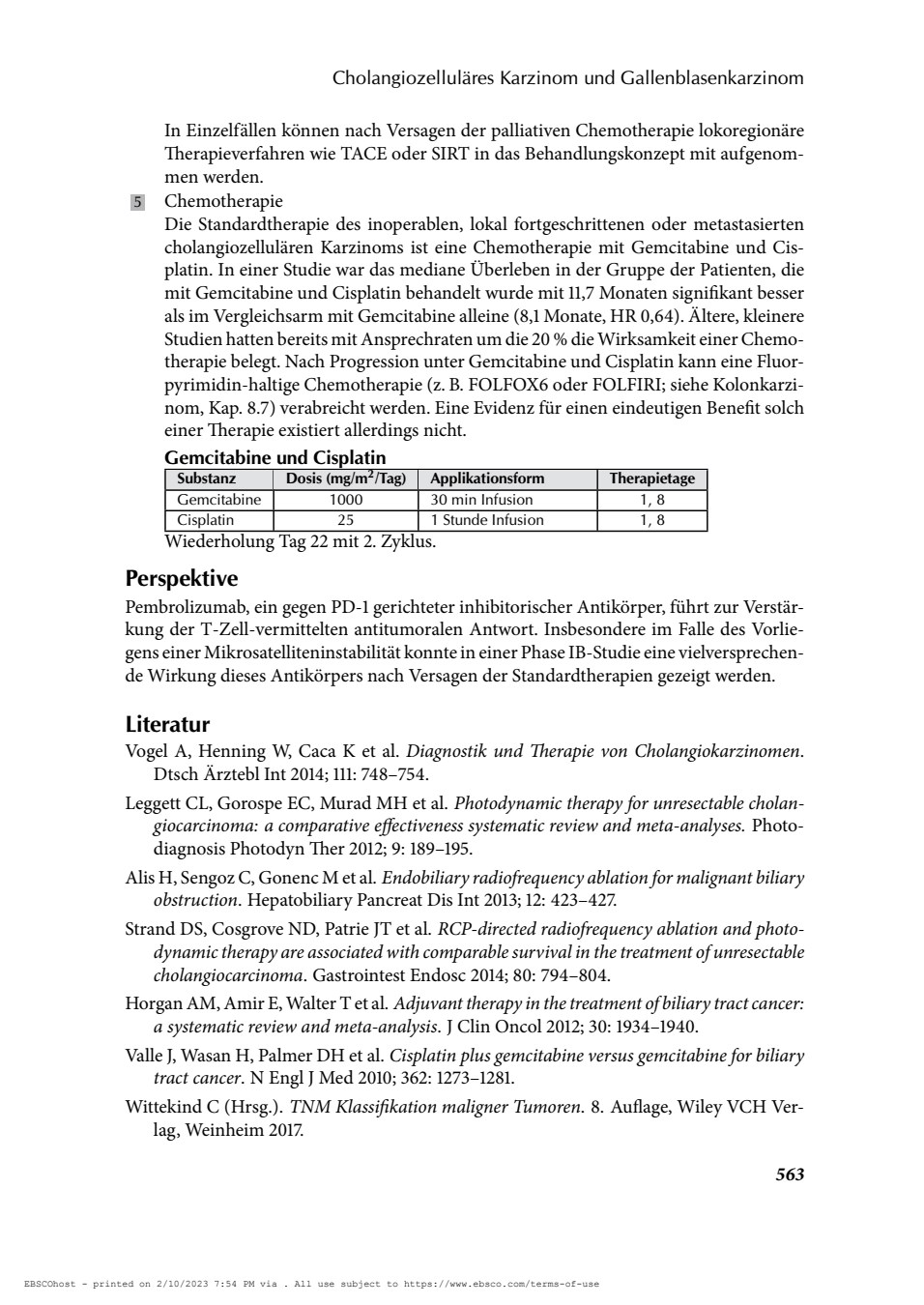 Cholangiozelluläres Karzinom und Gallenblasenkarzinom

In Einzelfällen können nach Versagen der palliativen Chemotherapie lokoregionäre Therapieverfahren wie TACE oder SIRT in das Behandlungskonzept mit aufgenommen werden.

5 Chemotherapie
Die Standardtherapie des inoperablen, lokal fortgeschrittenen oder metastasierten cholangiozellulären Karzinoms ist eine Chemotherapie mit Gemcitabine und Cisplatin. In einer Studie war das mediane Überleben in der Gruppe der Patienten, die mit Gemcitabine und Cisplatin behandelt wurde mit 11,7 Monaten signifikant besser als im Vergleichsarm mit Gemcitabine alleine (8,1 Monate, HR 0,64). Ältere, kleinere Studien hatten bereits mit Ansprechraten um die 20 % die Wirksamkeit einer Chemotherapie belegt. Nach Progression unter Gemcitabine und Cisplatin kann eine Fluorpyrimidin-haltige Chemotherapie (z. B. FOLFOX6 oder FOLFIRI; siehe Kolonkarzinom, Kap. 8.7) verabreicht werden. Eine Evidenz für einen eindeutigen Benefit solch einer Therapie existiert allerdings nicht.

Gemcitabine und Cisplatin

| Substanz | Dosis (mg/m$^2$/Tag) | Applikationsform | Therapietage |
|---|---|---|---|
| Gemcitabine | 1000 | 30 min Infusion | 1, 8 |
| Cisplatin | 25 | 1 Stunde Infusion | 1, 8 |

Wiederholung Tag 22 mit 2. Zyklus.

Perspektive

Pembrolizumab, ein gegen PD-1 gerichteter inhibitorischer Antikörper, führt zur Verstärkung der T-Zell-vermittelten antitumoralen Antwort. Insbesondere im Falle des Vorliegens einer Mikrosatelliteninstabilität konnte in einer Phase IB-Studie eine vielversprechende Wirkung dieses Antikörpers nach Versagen der Standardtherapien gezeigt werden.

Literatur

Vogel A, Henning W, Caca K et al. Diagnostik und Therapie von Cholangiokarzinomen. Dtsch Ärztebl Int 2014; 111: 748–754.

Leggett CL, Gorospe EC, Murad MH et al. Photodynamic therapy for unresectable cholangiocarcinoma: a comparative effectiveness systematic review and meta-analyses. Photodiagnosis Photodyn Ther 2012; 9: 189–195.

Alis H, Sengoz C, Gonenc M et al. Endobiliary radiofrequency ablation for malignant biliary obstruction. Hepatobiliary Pancreat Dis Int 2013; 12: 423–427.

Strand DS, Cosgrove ND, Patrie JT et al. RCP-directed radiofrequency ablation and photodynamic therapy are associated with comparable survival in the treatment of unresectable cholangiocarcinoma. Gastrointest Endosc 2014; 80: 794–804.

Horgan AM, Amir E, Walter T et al. Adjuvant therapy in the treatment of biliary tract cancer: a systematic review and meta-analysis. J Clin Oncol 2012; 30: 1934–1940.

Valle J, Wasan H, Palmer DH et al. Cisplatin plus gemcitabine versus gemcitabine for biliary tract cancer. N Engl J Med 2010; 362: 1273–1281.

Wittekind C (Hrsg.). TNM Klassifikation maligner Tumoren. 8. Auflage, Wiley VCH Verlag, Weinheim 2017.

563

EBSCOhost - printed on 2/10/2023 7:54 PM via . All use subject to https://www.ebsco.com/terms-of-use